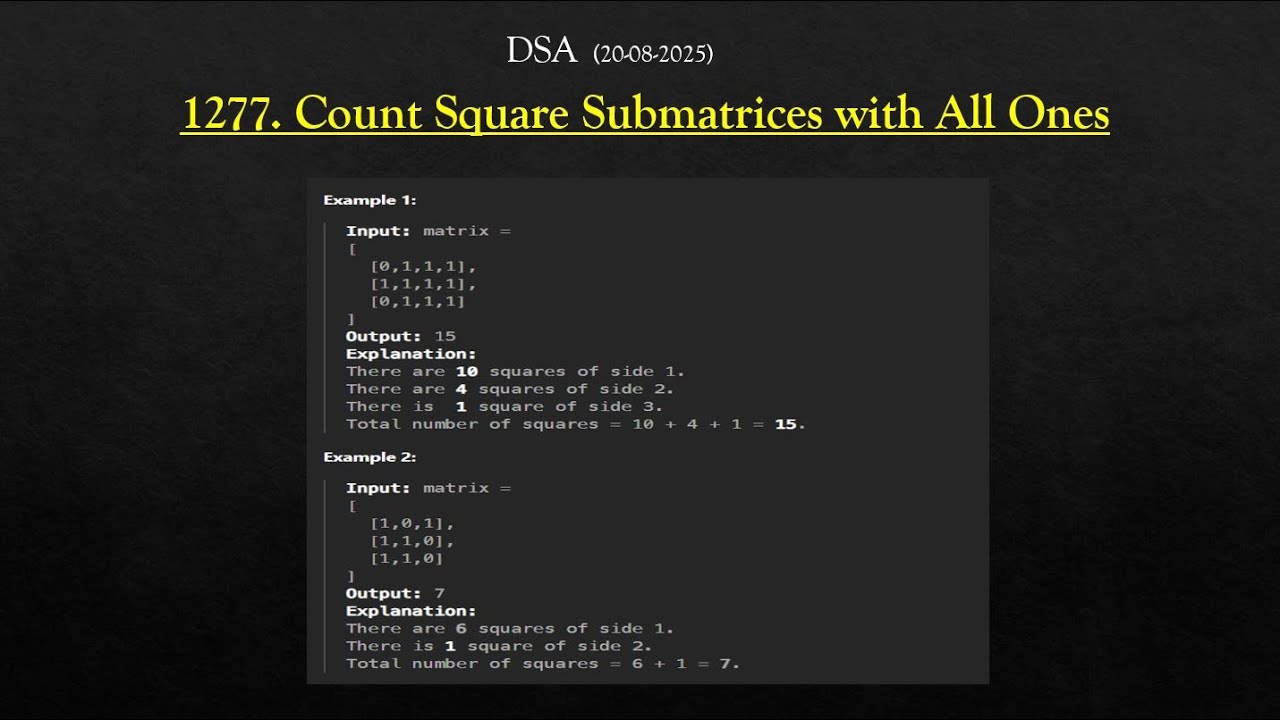 DSA (20-08-2025)

1277. Count Square Submatrices with All Ones

Example 1:

Input: matrix =
[
[0,1,1,1],
[1,1,1,1],
[0,1,1,1]
]
Output: 15
Explanation:
There are 10 squares of side 1.
There are 4 squares of side 2.
There is 1 square of side 3.
Total number of squares = 10 + 4 + 1 = 15.

Example 2:

Input: matrix =
[
[1,0,1],
[1,1,0],
[1,1,0]
]
Output: 7
Explanation:
There are 6 squares of side 1.
There is 1 square of side 2.
Total number of squares = 6 + 1 = 7.